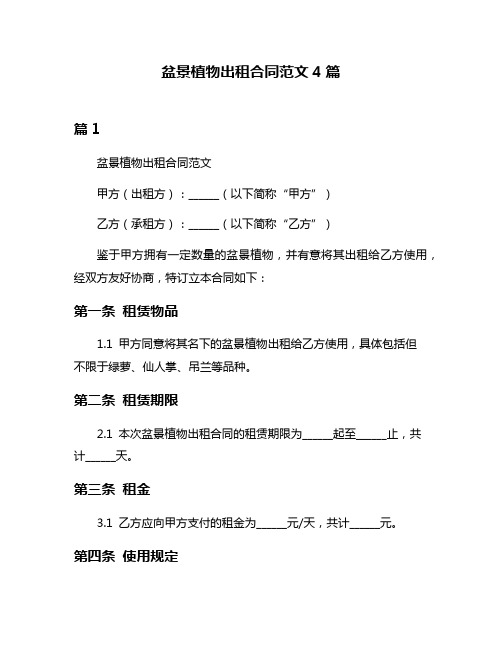 盆景植物出租合同范文 4 篇

篇 1

盆景植物出租合同范文

甲方（出租方）：______（以下简称“甲方”）

乙方（承租方）：______（以下简称“乙方”）

鉴于甲方拥有一定数量的盆景植物，并有意将其出租给乙方使用，经双方友好协商，特订立本合同如下：

第一条 租赁物品

1.1 甲方同意将其名下的盆景植物出租给乙方使用，具体包括但不限于绿萝、仙人掌、吊兰等品种。

第二条 租赁期限

2.1 本次盆景植物出租合同的租赁期限为______起至______止，共计______天。

第三条 租金

3.1 乙方应向甲方支付的租金为______元/天，共计______元。

第四条 使用规定